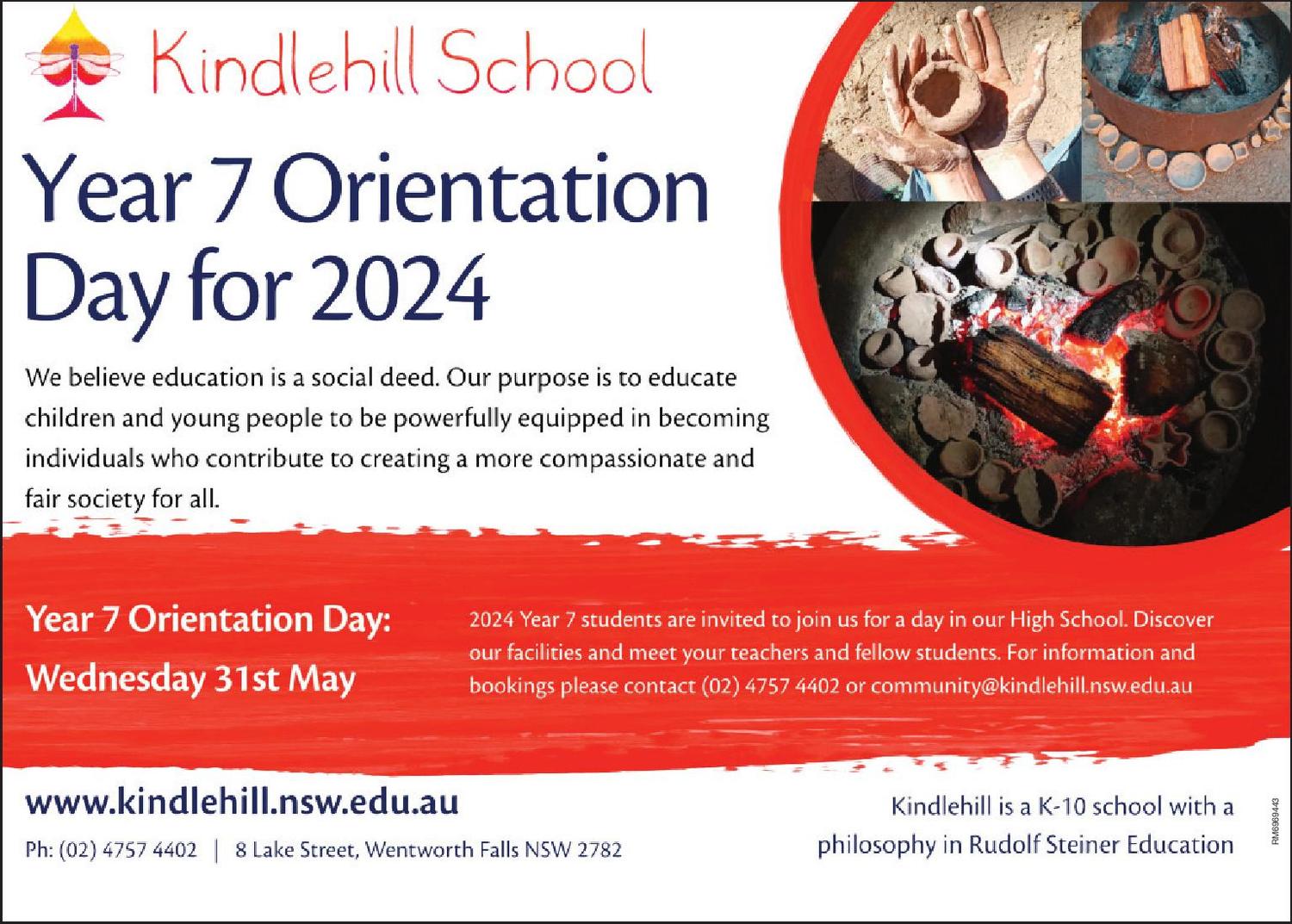 Kindlehill School

Year 7 Orientation Day for 2024

We believe education is a social deed. Our purpose is to educate children and young people to be powerfully equipped in becoming individuals who contribute to creating a more compassionate and fair society for all.

Year 7 Orientation Day:
Wednesday 31st May

2024 Year 7 students are invited to join us for a day in our High School. Discover our facilities and meet your teachers and fellow students. For information and bookings please contact (02) 4757 4402 or community@kindlehill.nsw.edu.au

www.kindlehill.nsw.edu.au

Ph: (02) 4757 4402 | 8 Lake Street, Wentworth Falls NSW 2782

Kindlehill is a K-10 school with a philosophy in Rudolf Steiner Education

RM6969443